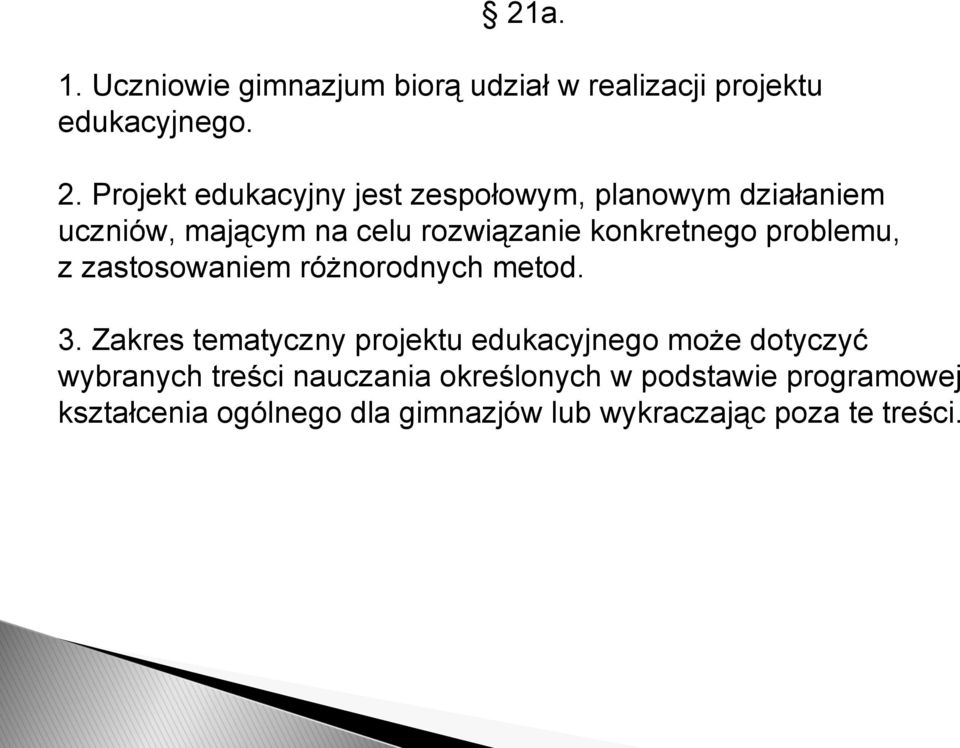 § 21a.

1. Uczniowie gimnazjum biorą udział w realizacji projektu edukacyjnego.

2. Projekt edukacyjny jest zespołowym, planowym działaniem uczniów, mającym na celu rozwiązanie konkretnego problemu, z zastosowaniem różnorodnych metod.

3. Zakres tematyczny projektu edukacyjnego może dotyczyć wybranych treści nauczania określonych w podstawie programowej kształcenia ogólnego dla gimnazjów lub wykraczając poza te treści.